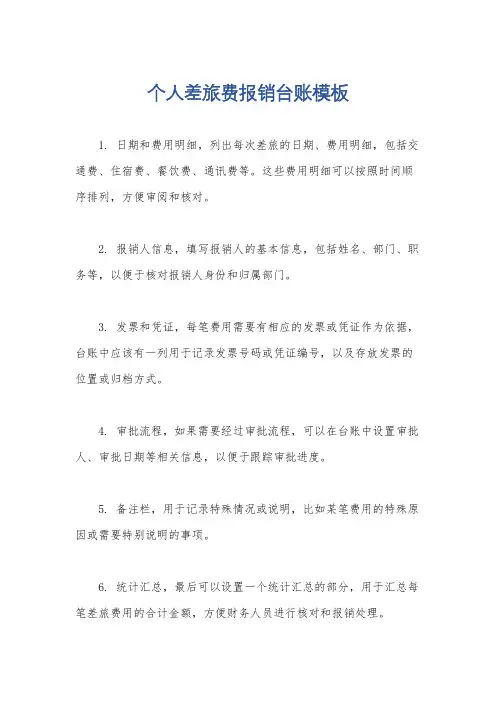 个人差旅费报销台账模板

1. 日期和费用明细，列出每次差旅的日期、费用明细，包括交通费、住宿费、餐饮费、通讯费等。这些费用明细可以按照时间顺序排列，方便审阅和核对。

2. 报销人信息，填写报销人的基本信息，包括姓名、部门、职务等，以便于核对报销人身份和归属部门。

3. 发票和凭证，每笔费用需要有相应的发票或凭证作为依据，台账中应该有一列用于记录发票号码或凭证编号，以及存放发票的位置或归档方式。

4. 审批流程，如果需要经过审批流程，可以在台账中设置审批人、审批日期等相关信息，以便于跟踪审批进度。

5. 备注栏，用于记录特殊情况或说明，比如某笔费用的特殊原因或需要特别说明的事项。

6. 统计汇总，最后可以设置一个统计汇总的部分，用于汇总每笔差旅费用的合计金额，方便财务人员进行核对和报销处理。